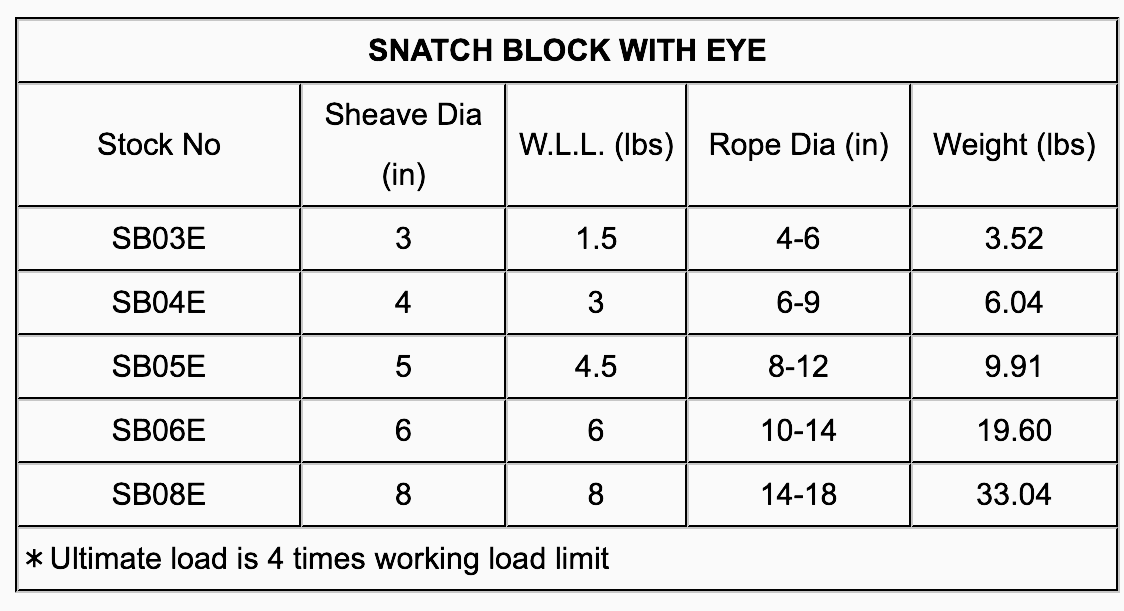 SNATCH BLOCK WITH EYE

| Stock No | Sheave Dia (in) | W.L.L. (lbs) | Rope Dia (in) | Weight (lbs) |
|---|---|---|---|---|
| SB03E | 3 | 1.5 | 4-6 | 3.52 |
| SB04E | 4 | 3 | 6-9 | 6.04 |
| SB05E | 5 | 4.5 | 8-12 | 9.91 |
| SB06E | 6 | 6 | 10-14 | 19.60 |
| SB08E | 8 | 8 | 14-18 | 33.04 |

∗ Ultimate load is 4 times working load limit